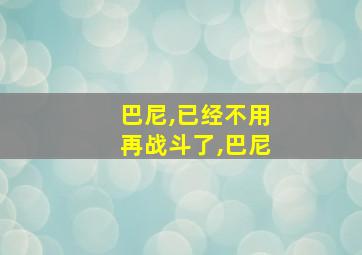 巴尼,已经不用再战斗了,巴尼